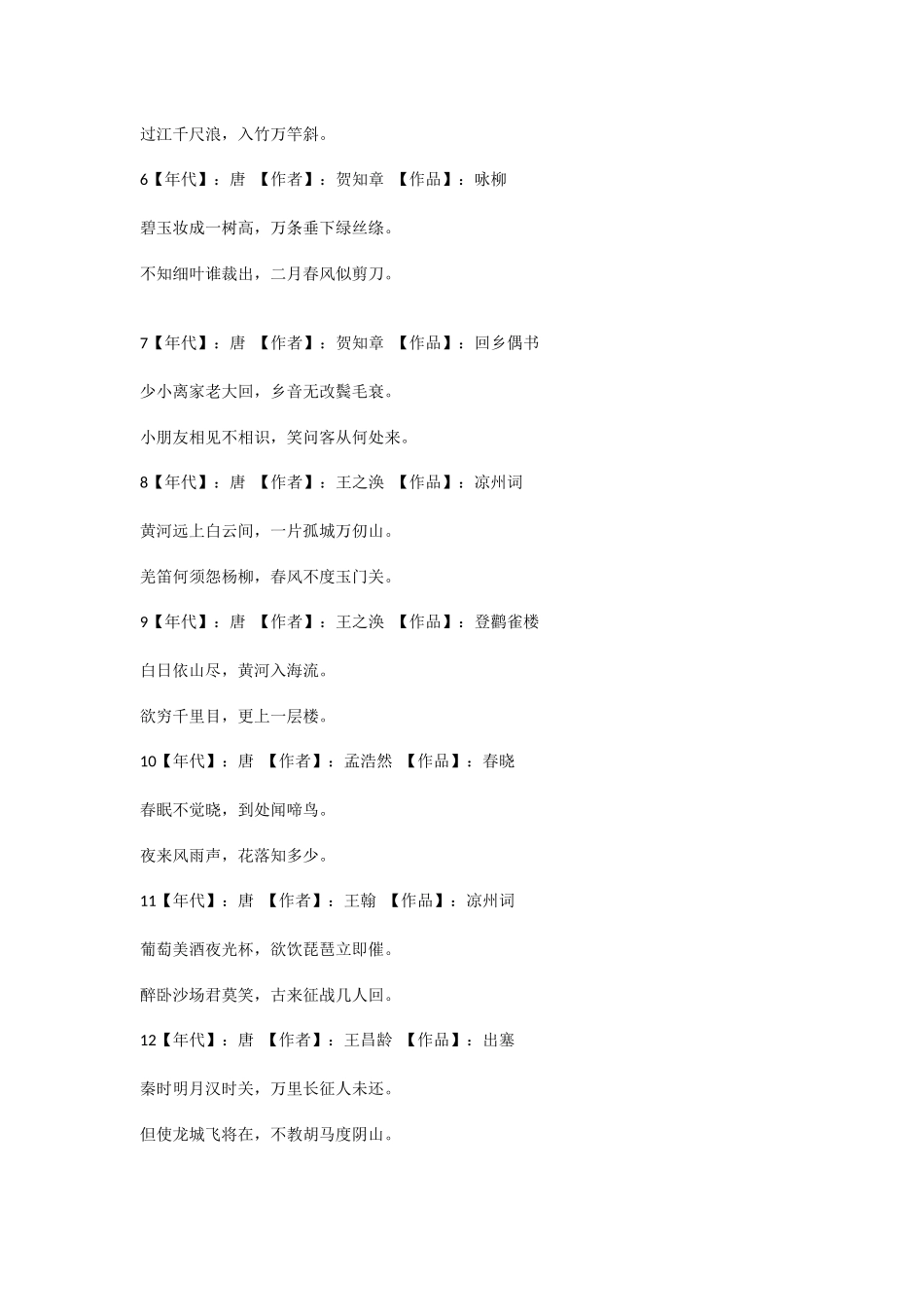 过江千尺浪，入竹万竿斜。

6【年代】：唐 【作者】：贺知章 【作品】：咏柳

碧玉妆成一树高，万条垂下绿丝绦。

不知细叶谁裁出，二月春风似剪刀。

7【年代】：唐 【作者】：贺知章 【作品】：回乡偶书

少小离家老大回，乡音无改鬓毛衰。

小朋友相见不相识，笑问客从何处来。

8【年代】：唐 【作者】：王之涣 【作品】：凉州词

黄河远上白云间，一片孤城万仞山。

羌笛何须怨杨柳，春风不度玉门关。

9【年代】：唐 【作者】：王之涣 【作品】：登鹳雀楼

白日依山尽，黄河入海流。

欲穷千里目，更上一层楼。

10【年代】：唐 【作者】：孟浩然 【作品】：春晓

春眠不觉晓，到处闻啼鸟。

夜来风雨声，花落知多少。

11【年代】：唐 【作者】：王翰 【作品】：凉州词

葡萄美酒夜光杯，欲饮琵琶立即催。

醉卧沙场君莫笑，古来征战几人回。

12【年代】：唐 【作者】：王昌龄 【作品】：出塞

秦时明月汉时关，万里长征人未还。

但使龙城飞将在，不教胡马度阴山。